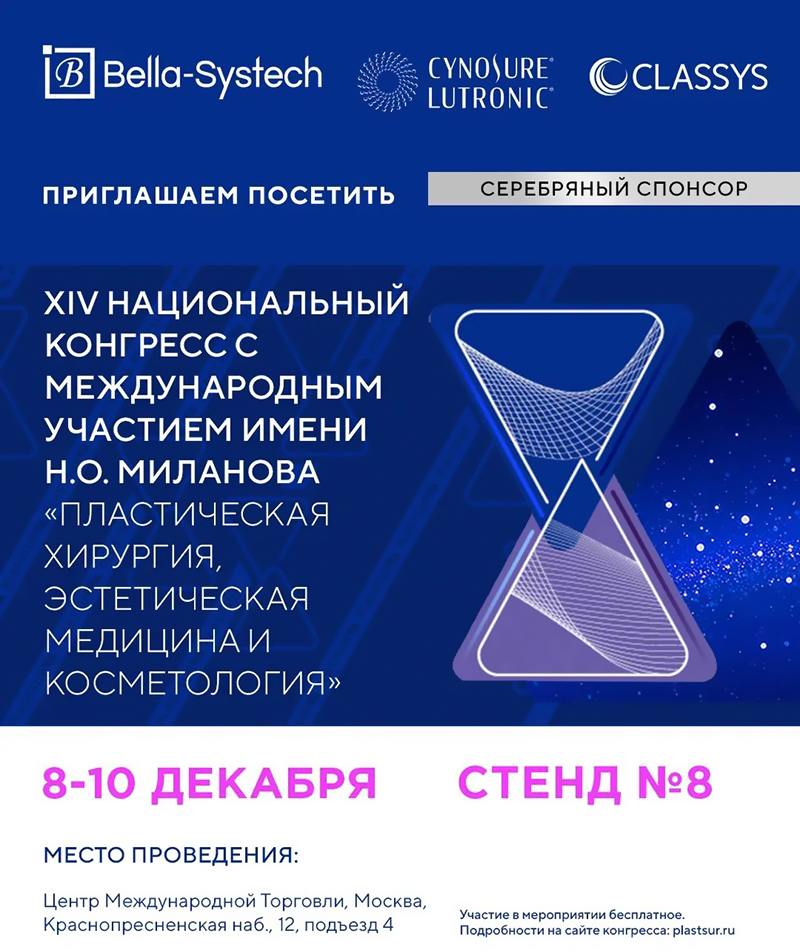 B Bella-Systech

CYNOSURE® LUTRONIC®

CLASSYS

ПРИГЛАШАЕМ ПОСЕТИТЬ

СЕРЕБРЯНЫЙ СПОНСОР

XIV НАЦИОНАЛЬНЫЙ КОНГРЕСС С МЕЖДУНАРОДНЫМ УЧАСТИЕМ ИМЕНИ Н.О. МИЛАНОВА «ПЛАСТИЧЕСКАЯ ХИРУРГИЯ, ЭСТЕТИЧЕСКАЯ МЕДИЦИНА И КОСМЕТОЛОГИЯ»

8-10 ДЕКАБРЯ

СТЕНД №8

МЕСТО ПРОВЕДЕНИЯ:

Центр Международной Торговли, Москва, Краснопресненская наб., 12, подъезд 4

Участие в мероприятии бесплатное.
Подробности на сайте конгресса: plastsur.ru